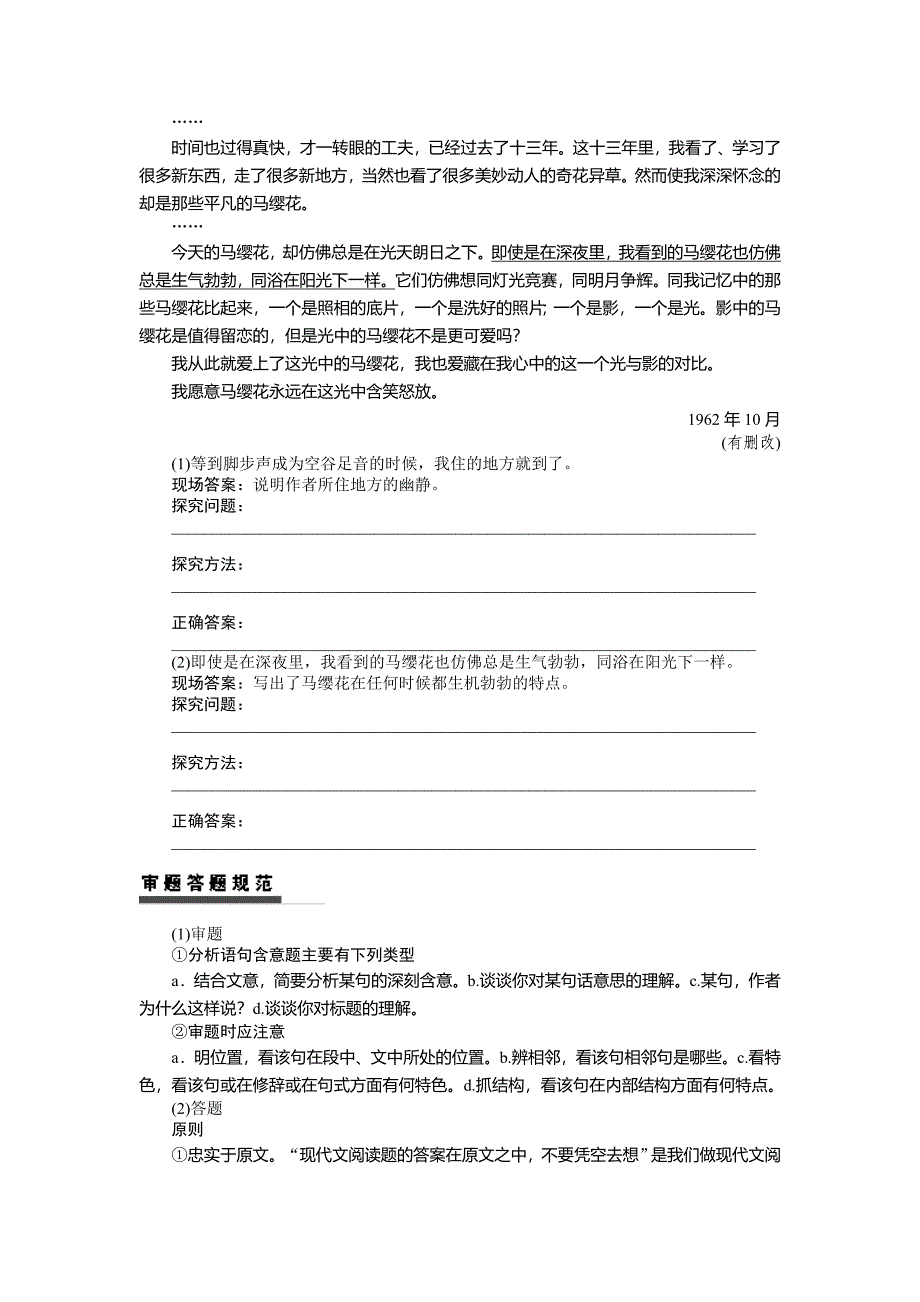 ……

时间也过得真快，才一转眼的工夫，已经过去了十三年。这十三年里，我看了、学习了很多新东西，走了很多新地方，当然也看了很多美妙动人的奇花异草。然而使我深深怀念的却是那些平凡的马缨花。

……

今天的马缨花，却仿佛总是在光天朗日之下。即使是在深夜里，我看到的马缨花也仿佛总是生气勃勃，同浴在阳光下一样。它们仿佛想同灯光竞赛，同明月争辉。同我记忆中的那些马缨花比起来，一个是照相的底片，一个是洗好的照片；一个是影，一个是光。影中的马缨花是值得留恋的，但是光中的马缨花不是更可爱吗？

我从此就爱上了这光中的马缨花，我也爱藏在我心中的这一个光与影的对比。

我愿意马缨花永远在这光中含笑怒放。

1962 年 10 月

(有删改)

(1)等到脚步声成为空谷足音的时候，我住的地方就到了。
现场答案：说明作者所住地方的幽静。
探究问题：

探究方法：

正确答案：

(2)即使是在深夜里，我看到的马缨花也仿佛总是生气勃勃，同浴在阳光下一样。
现场答案：写出了马缨花在任何时候都生机勃勃的特点。
探究问题：

探究方法：

正确答案：

审题答题规范

(1)审题
①分析语句含意题主要有下列类型
a．结合文意，简要分析某句的深刻含意。b.谈谈你对某句话意思的理解。c.某句，作者为什么这样说？d.谈谈你对标题的理解。
②审题时应注意
a．明位置，看该句在段中、文中所处的位置。b.辨相邻，看该句相邻句是哪些。c.看特色，看该句或在修辞或在句式方面有何特色。d.抓结构，看该句在内部结构方面有何特点。
(2)答题
原则
①忠实于原文。“现代文阅读题的答案在原文之中，不要凭空去想”是我们做现代文阅